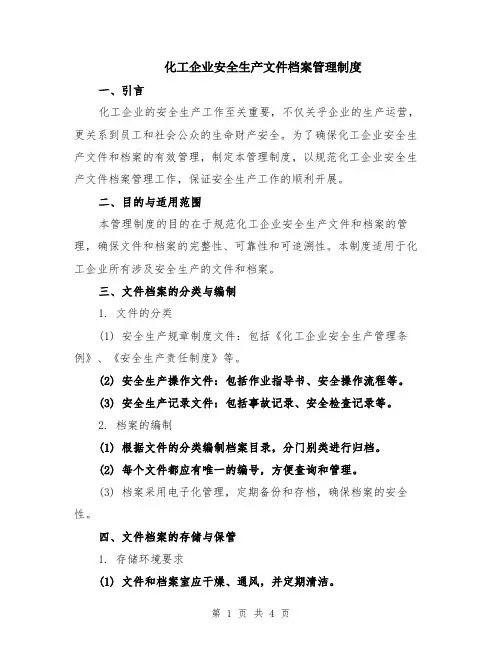 化工企业安全生产文件档案管理制度

一、引言

化工企业的安全生产工作至关重要，不仅关乎企业的生产运营，更关系到员工和社会公众的生命财产安全。为了确保化工企业安全生产文件和档案的有效管理，制定本管理制度，以规范化工企业安全生产文件档案管理工作，保证安全生产工作的顺利开展。

二、目的与适用范围

本管理制度的目的在于规范化工企业安全生产文件和档案的管理，确保文件和档案的完整性、可靠性和可追溯性。本制度适用于化工企业所有涉及安全生产的文件和档案。

三、文件档案的分类与编制

1. 文件的分类

(1) 安全生产规章制度文件：包括《化工企业安全生产管理条例》、《安全生产责任制度》等。

(2) 安全生产操作文件：包括作业指导书、安全操作流程等。

(3) 安全生产记录文件：包括事故记录、安全检查记录等。

2. 档案的编制

(1) 根据文件的分类编制档案目录，分门别类进行归档。

(2) 每个文件都应有唯一的编号，方便查询和管理。

(3) 档案采用电子化管理，定期备份和存档，确保档案的安全性。

四、文件档案的存储与保管

1. 存储环境要求

(1) 文件和档案室应干燥、通风，并定期清洁。

第 1 页 共 4 页